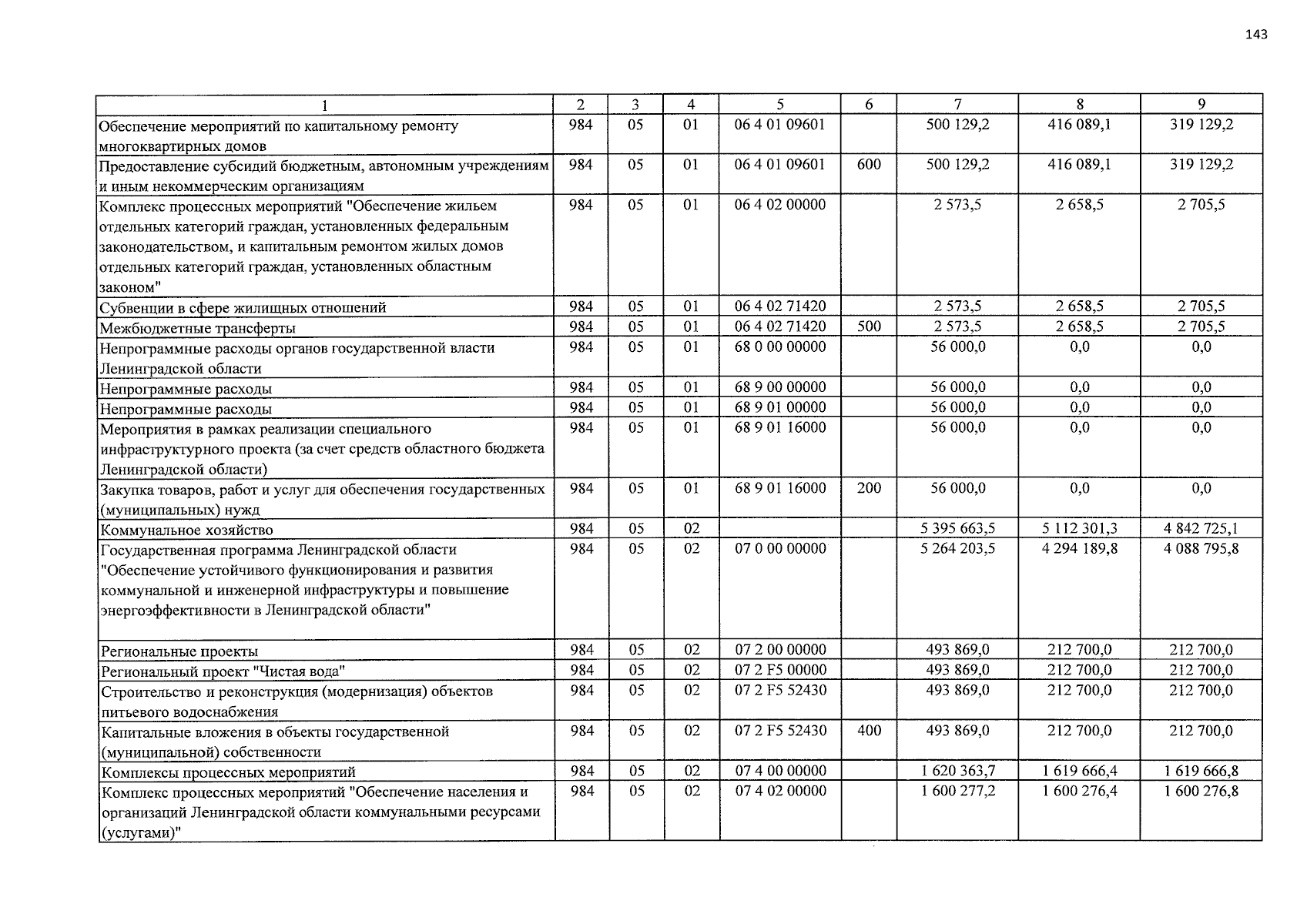 143

| 1 | 2 | 3 | 4 | 5 | 6 | 7 | 8 | 9 |
|---|---|---|---|---|---|---|---|---|
| Обеспечение мероприятий по капитальному ремонту многоквартирных домов | 984 | 05 | 01 | 06 4 01 09601 |  | 500 129,2 | 416 089,1 | 319 129,2 |
| Предоставление субсидий бюджетным, автономным учреждениям и иным некоммерческим организациям | 984 | 05 | 01 | 06 4 01 09601 | 600 | 500 129,2 | 416 089,1 | 319 129,2 |
| Комплекс процессных мероприятий "Обеспечение жильем отдельных категорий граждан, установленных федеральным законодательством, и капитальным ремонтом жилых домов отдельных категорий граждан, установленных областным законом" | 984 | 05 | 01 | 06 4 02 00000 |  | 2 573,5 | 2 658,5 | 2 705,5 |
| Субвенции в сфере жилищных отношений | 984 | 05 | 01 | 06 4 02 71420 |  | 2 573,5 | 2 658,5 | 2 705,5 |
| Межбюджетные трансферты | 984 | 05 | 01 | 06 4 02 71420 | 500 | 2 573,5 | 2 658,5 | 2 705,5 |
| Непрограммные расходы органов государственной власти Ленинградской области | 984 | 05 | 01 | 68 0 00 00000 |  | 56 000,0 | 0,0 | 0,0 |
| Непрограммные расходы | 984 | 05 | 01 | 68 9 00 00000 |  | 56 000,0 | 0,0 | 0,0 |
| Непрограммные расходы | 984 | 05 | 01 | 68 9 01 00000 |  | 56 000,0 | 0,0 | 0,0 |
| Мероприятия в рамках реализации специального инфраструктурного проекта (за счет средств областного бюджета Ленинградской области) | 984 | 05 | 01 | 68 9 01 16000 |  | 56 000,0 | 0,0 | 0,0 |
| Закупка товаров, работ и услуг для обеспечения государственных (муниципальных) нужд | 984 | 05 | 01 | 68 9 01 16000 | 200 | 56 000,0 | 0,0 | 0,0 |
| Коммунальное хозяйство | 984 | 05 | 02 |  |  | 5 395 663,5 | 5 112 301,3 | 4 842 725,1 |
| Государственная программа Ленинградской области "Обеспечение устойчивого функционирования и развития коммунальной и инженерной инфраструктуры и повышение энергоэффективности в Ленинградской области" | 984 | 05 | 02 | 07 0 00 00000 |  | 5 264 203,5 | 4 294 189,8 | 4 088 795,8 |
| Региональные проекты | 984 | 05 | 02 | 07 2 00 00000 |  | 493 869,0 | 212 700,0 | 212 700,0 |
| Региональный проект "Чистая вода" | 984 | 05 | 02 | 07 2 F5 00000 |  | 493 869,0 | 212 700,0 | 212 700,0 |
| Строительство и реконструкция (модернизация) объектов питьевого водоснабжения | 984 | 05 | 02 | 07 2 F5 52430 |  | 493 869,0 | 212 700,0 | 212 700,0 |
| Капитальные вложения в объекты государственной (муниципальной) собственности | 984 | 05 | 02 | 07 2 F5 52430 | 400 | 493 869,0 | 212 700,0 | 212 700,0 |
| Комплексы процессных мероприятий | 984 | 05 | 02 | 07 4 00 00000 |  | 1 620 363,7 | 1 619 666,4 | 1 619 666,8 |
| Комплекс процессных мероприятий "Обеспечение населения и организаций Ленинградской области коммунальными ресурсами (услугами)" | 984 | 05 | 02 | 07 4 02 00000 |  | 1 600 277,2 | 1 600 276,4 | 1 600 276,8 |